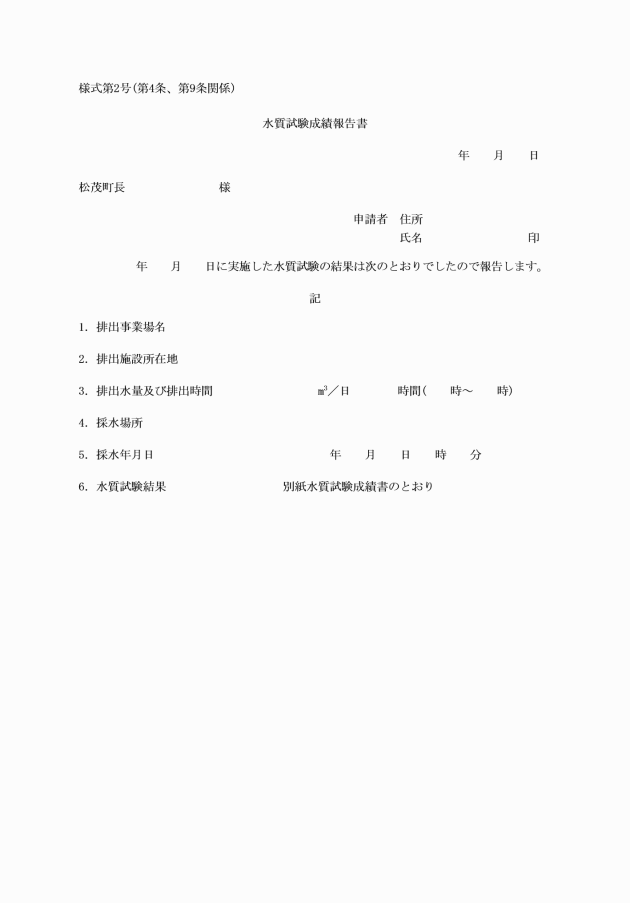 様式第2号(第4条、第9条関係)

水質試験成績報告書

年　　月　　日

松茂町長　　　　　　　　様

申請者　住所
氏名　　　　　　　　印

年　　月　　日に実施した水質試験の結果は次のとおりでしたので報告します。

記

1. 排出事業場名

2. 排出施設所在地

3. 排出水量及び排出時間　　　　　　$m^3$／日　　　　時間(　　時～　　時)

4. 採水場所

5. 採水年月日　　　　　　　　　　年　　月　　日　　時　　分

6. 水質試験結果　　　　　　　別紙水質試験成績書のとおり